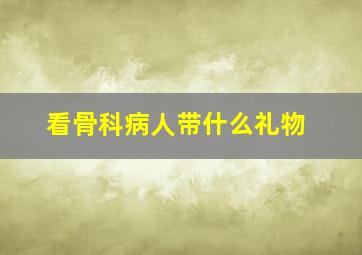 看骨科病人带什么礼物